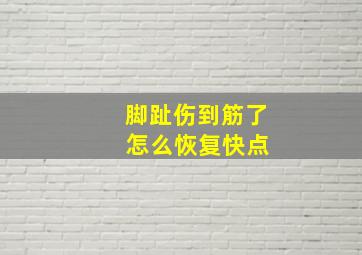 脚趾伤到筋了
怎么恢复快点